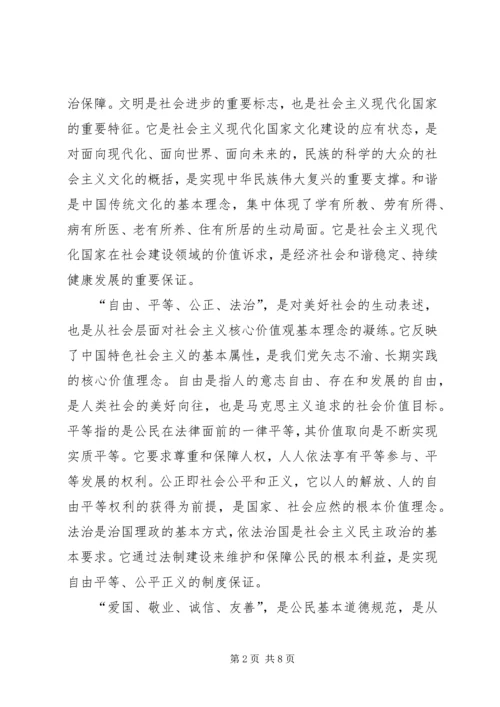 治保障。文明是社会进步的重要标志，也是社会主义现代化国家的重要特征。它是社会主义现代化国家文化建设的应有状态，是对面向现代化、面向世界、面向未来的，民族的科学的大众的社会主义文化的概括，是实现中华民族伟大复兴的重要支撑。和谐是中国传统文化的基本理念，集中体现了学有所教、劳有所得、病有所医、老有所养、住有所居的生动局面。它是社会主义现代化国家在社会建设领域的价值诉求，是经济社会和谐稳定、持续健康发展的重要保证。

“自由、平等、公正、法治”，是对美好社会的生动表述，也是从社会层面对社会主义核心价值观基本理念的凝练。它反映了中国特色社会主义的基本属性，是我们党矢志不渝、长期实践的核心价值理念。自由是指人的意志自由、存在和发展的自由，是人类社会的美好向往，也是马克思主义追求的社会价值目标。平等指的是公民在法律面前的一律平等，其价值取向是不断实现实质平等。它要求尊重和保障人权，人人依法享有平等参与、平等发展的权利。公正即社会公平和正义，它以人的解放、人的自由平等权利的获得为前提，是国家、社会应然的根本价值理念。法治是治国理政的基本方式，依法治国是社会主义民主政治的基本要求。它通过法制建设来维护和保障公民的根本利益，是实现自由平等、公平正义的制度保证。

“爱国、敬业、诚信、友善”，是公民基本道德规范，是从

第 2 页 共 8 页